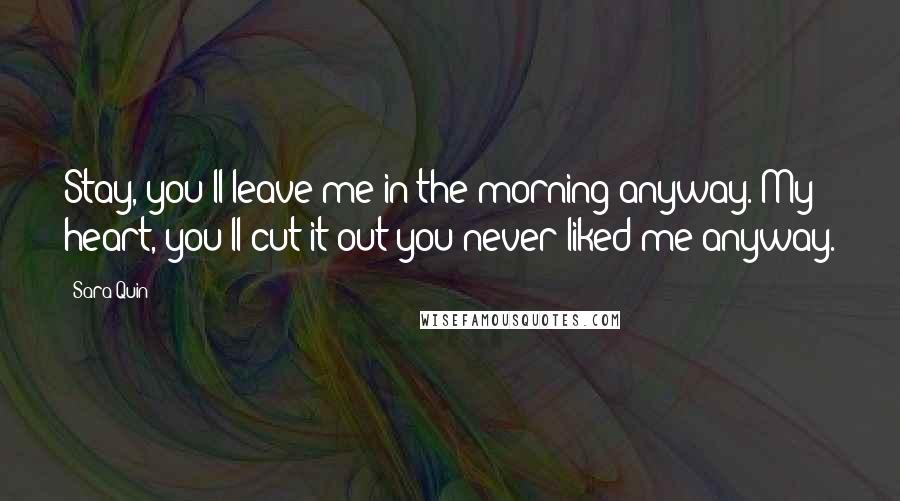 Stay, you'll leave me in the morning anyway. My heart, you'll cut it out you never liked me anyway.

Sara Quin

WISEFAMOUSQUOTES.COM